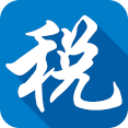 税